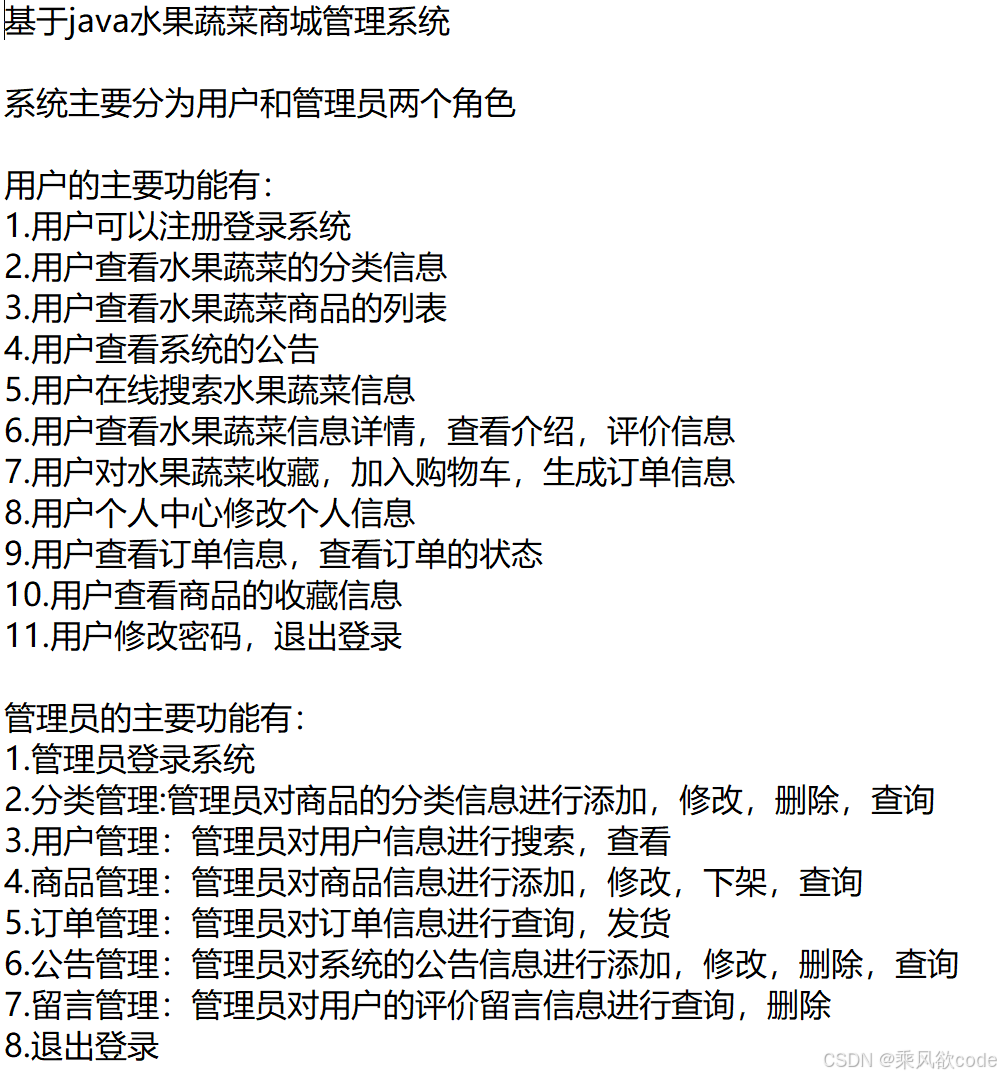 基于java水果蔬菜商城管理系统

系统主要分为用户和管理员两个角色

用户的主要功能有：
1.用户可以注册登录系统
2.用户查看水果蔬菜的分类信息
3.用户查看水果蔬菜商品的列表
4.用户查看系统的公告
5.用户在线搜索水果蔬菜信息
6.用户查看水果蔬菜信息详情，查看介绍，评价信息
7.用户对水果蔬菜收藏，加入购物车，生成订单信息
8.用户个人中心修改个人信息
9.用户查看订单信息，查看订单的状态
10.用户查看商品的收藏信息
11.用户修改密码，退出登录

管理员的主要功能有：
1.管理员登录系统
2.分类管理:管理员对商品的分类信息进行添加，修改，删除，查询
3.用户管理：管理员对用户信息进行搜索，查看
4.商品管理：管理员对商品信息进行添加，修改，下架，查询
5.订单管理：管理员对订单信息进行查询，发货
6.公告管理：管理员对系统的公告信息进行添加，修改，删除，查询
7.留言管理：管理员对用户的评价留言信息进行查询，删除
8.退出登录

CSDN @乘风欲code